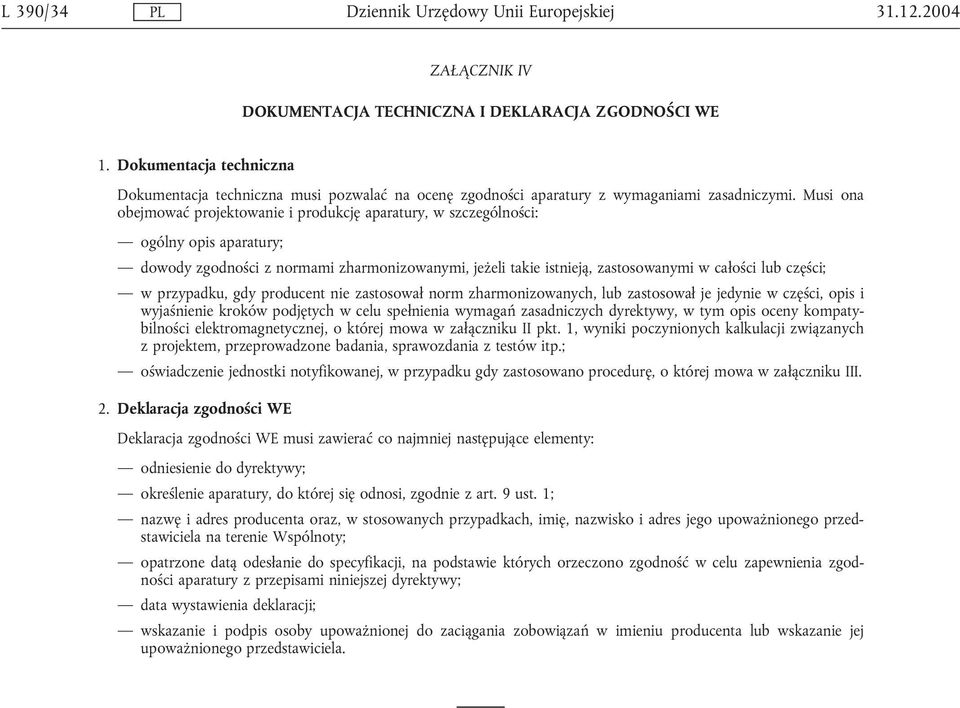 L 390/34 PL Dziennik Urzędowy Unii Europejskiej 31.12.2004

ZAŁĄCZNIK IV

DOKUMENTACJA TECHNICZNA I DEKLARACJA ZGODNOŚCI WE

1. Dokumentacja techniczna

Dokumentacja techniczna musi pozwalać na ocenę zgodności aparatury z wymaganiami zasadniczymi. Musi ona obejmować projektowanie i produkcję aparatury, w szczególności:

— ogólny opis aparatury;

— dowody zgodności z normami zharmonizowanymi, jeżeli takie istnieją, zastosowanymi w całości lub części;

— w przypadku, gdy producent nie zastosował norm zharmonizowanych, lub zastosował je jedynie w części, opis i wyjaśnienie kroków podjętych w celu spełnienia wymagań zasadniczych dyrektywy, w tym opis oceny kompatybilności elektromagnetycznej, o której mowa w załączniku II pkt. 1, wyniki poczynionych kalkulacji związanych z projektem, przeprowadzone badania, sprawozdania z testów itp.;

— oświadczenie jednostki notyfikowanej, w przypadku gdy zastosowano procedurę, o której mowa w załączniku III.

2. Deklaracja zgodności WE

Deklaracja zgodności WE musi zawierać co najmniej następujące elementy:

— odniesienie do dyrektywy;

— określenie aparatury, do której się odnosi, zgodnie z art. 9 ust. 1;

— nazwę i adres producenta oraz, w stosowanych przypadkach, imię, nazwisko i adres jego upoważnionego przedstawiciela na terenie Wspólnoty;

— opatrzone datą odesłanie do specyfikacji, na podstawie których orzeczono zgodność w celu zapewnienia zgodności aparatury z przepisami niniejszej dyrektywy;

— data wystawienia deklaracji;

— wskazanie i podpis osoby upoważnionej do zaciągania zobowiązań w imieniu producenta lub wskazanie jej upoważnionego przedstawiciela.